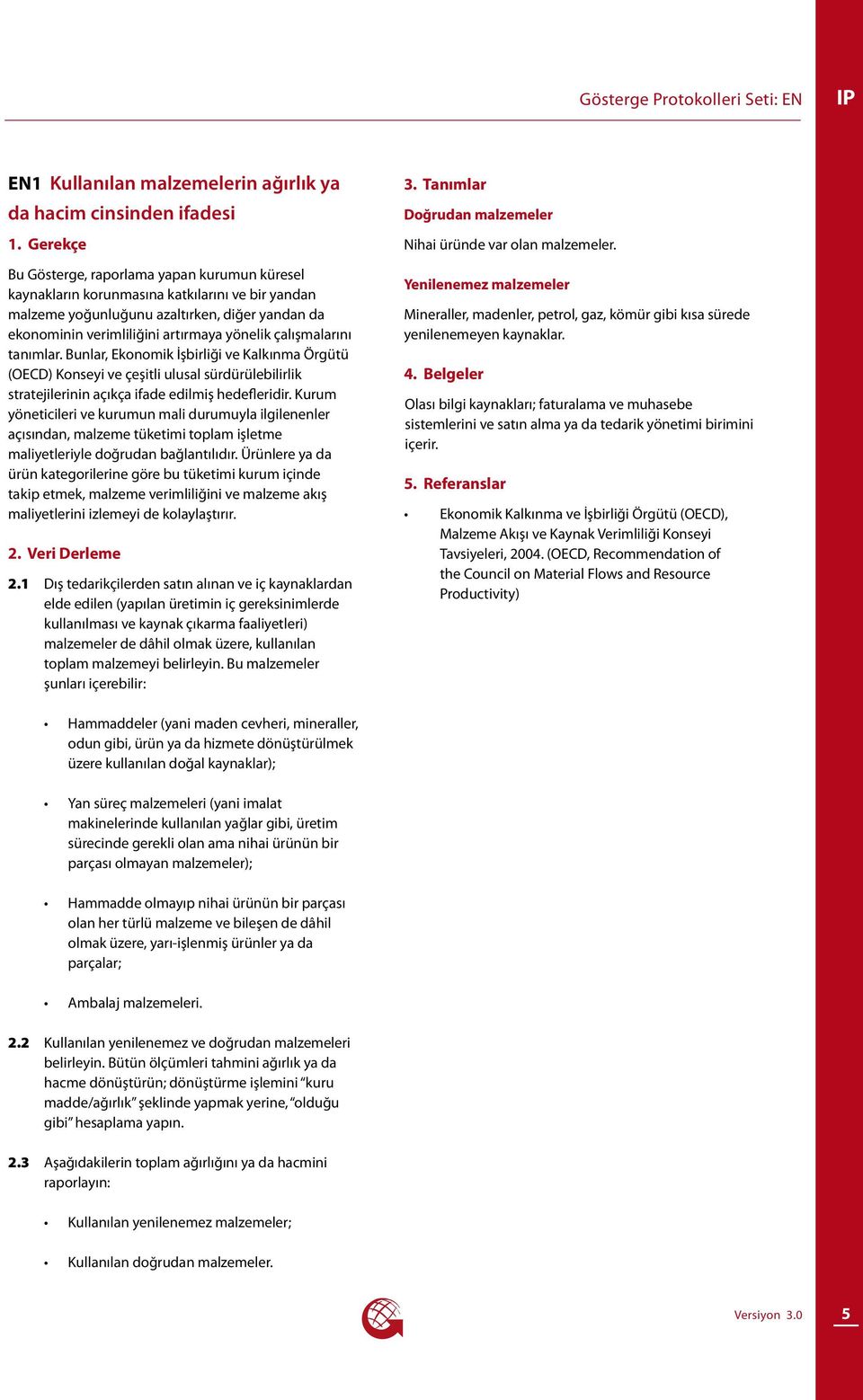 Gösterge Protokolleri Seti: EN

IP

EN1 Kullanılan malzemelerin ağırlık ya da hacim cinsinden ifadesi

1. Gerekçe

Bu Gösterge, raporlama yapan kurumun küresel kaynakların korunmasına katkılarını ve bir yandan malzeme yoğunluğunu azaltırken, diğer yandan da ekonominin verimliliğini artırmaya yönelik çalışmalarını tanımlar. Bunlar, Ekonomik İşbirliği ve Kalkınma Örgütü (OECD) Konseyi ve çeşitli ulusal sürdürülebilirlik stratejilerinin açıkça ifade edilmiş hedefleridir. Kurum yöneticileri ve kurumun mali durumuyla ilgilenenler açısından, malzeme tüketimi toplam işletme maliyetleriyle doğrudan bağlantılıdır. Ürünlere ya da ürün kategorilerine göre bu tüketimi kurum içinde takip etmek, malzeme verimliliğini ve malzeme akış maliyetlerini izlemeyi de kolaylaştırır.

2. Veri Derleme

2.1 Dış tedarikçilerden satın alınan ve iç kaynaklardan elde edilen (yapılan üretimin iç gereksinimlerde kullanılması ve kaynak çıkarma faaliyetleri) malzemeler de dâhil olmak üzere, kullanılan toplam malzemeyi belirleyin. Bu malzemeler şunları içerebilir:

• Hammaddeler (yani maden cevheri, mineraller, odun gibi, ürün ya da hizmete dönüştürülmek üzere kullanılan doğal kaynaklar);

• Yan süreç malzemeleri (yani imalat makinelerinde kullanılan yağlar gibi, üretim sürecinde gerekli olan ama nihai ürünün bir parçası olmayan malzemeler);

• Hammadde olmayıp nihai ürünün bir parçası olan her türlü malzeme ve bileşen de dâhil olmak üzere, yarı-işlenmiş ürünler ya da parçalar;

• Ambalaj malzemeleri.

2.2 Kullanılan yenilenemez ve doğrudan malzemeleri belirleyin. Bütün ölçümleri tahmini ağırlık ya da hacme dönüştürün; dönüştürme işlemini “kuru madde/ağırlık” şeklinde yapmak yerine, “olduğu gibi” hesaplama yapın.

2.3 Aşağıdakilerin toplam ağırlığını ya da hacmini raporlayın:

• Kullanılan yenilenemez malzemeler;

• Kullanılan doğrudan malzemeler.

3. Tanımlar

Doğrudan malzemeler

Nihai üründe var olan malzemeler.

Yenilenemez malzemeler

Mineraller, madenler, petrol, gaz, kömür gibi kısa sürede yenilenemeyen kaynaklar.

4. Belgeler

Olası bilgi kaynakları; faturalama ve muhasebe sistemlerini ve satın alma ya da tedarik yönetimi birimini içerir.

5. Referanslar

• Ekonomik Kalkınma ve İşbirliği Örgütü (OECD), Malzeme Akışı ve Kaynak Verimliliği Konseyi Tavsiyeleri, 2004. (OECD, Recommendation of the Council on Material Flows and Resource Productivity)

Versiyon 3.0

5